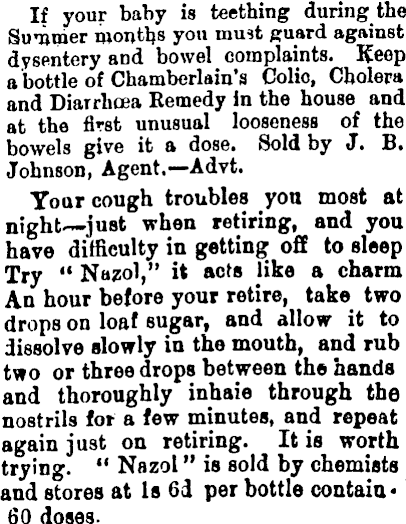 If your baby is teething during the Summer months you must guard against dysentery and bowel complaints. Keep a bottle of Chamberlain's Colic, Cholera and Diarrhœa Remedy in the house and at the first unusual looseness of the bowels give it a dose. Sold by J. B. Johnson, Agent.—Advt.

Your cough troubles you most at night—just when retiring, and you have difficulty in getting off to sleep Try "Nazol," it acts like a charm An hour before your retire, take two drops on loaf sugar, and allow it to dissolve slowly in the mouth, and rub two or three drops between the hands and thoroughly inhaie through the nostrils for a few minutes, and repeat again just on retiring. It is worth trying. "Nazol" is sold by chemists and stores at 1s 6d per bottle contain- 60 doses.